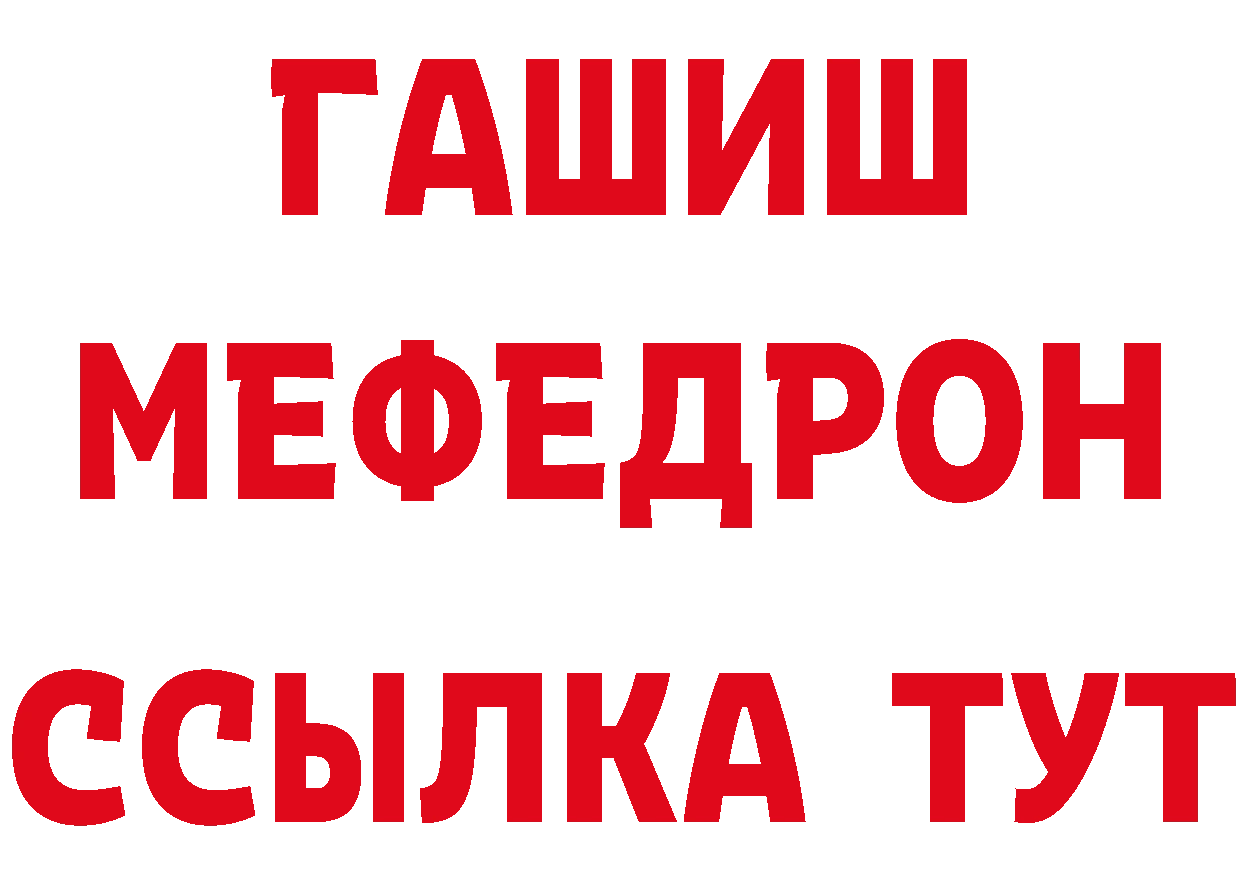 ГАШИШ
МЕФЕДРОН
ССЫЛКА ТУТ